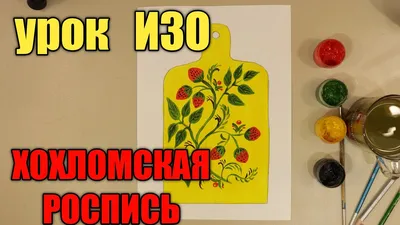 урок ИЗО

ХОХЛОМСКАЯ РОСПИСЬ